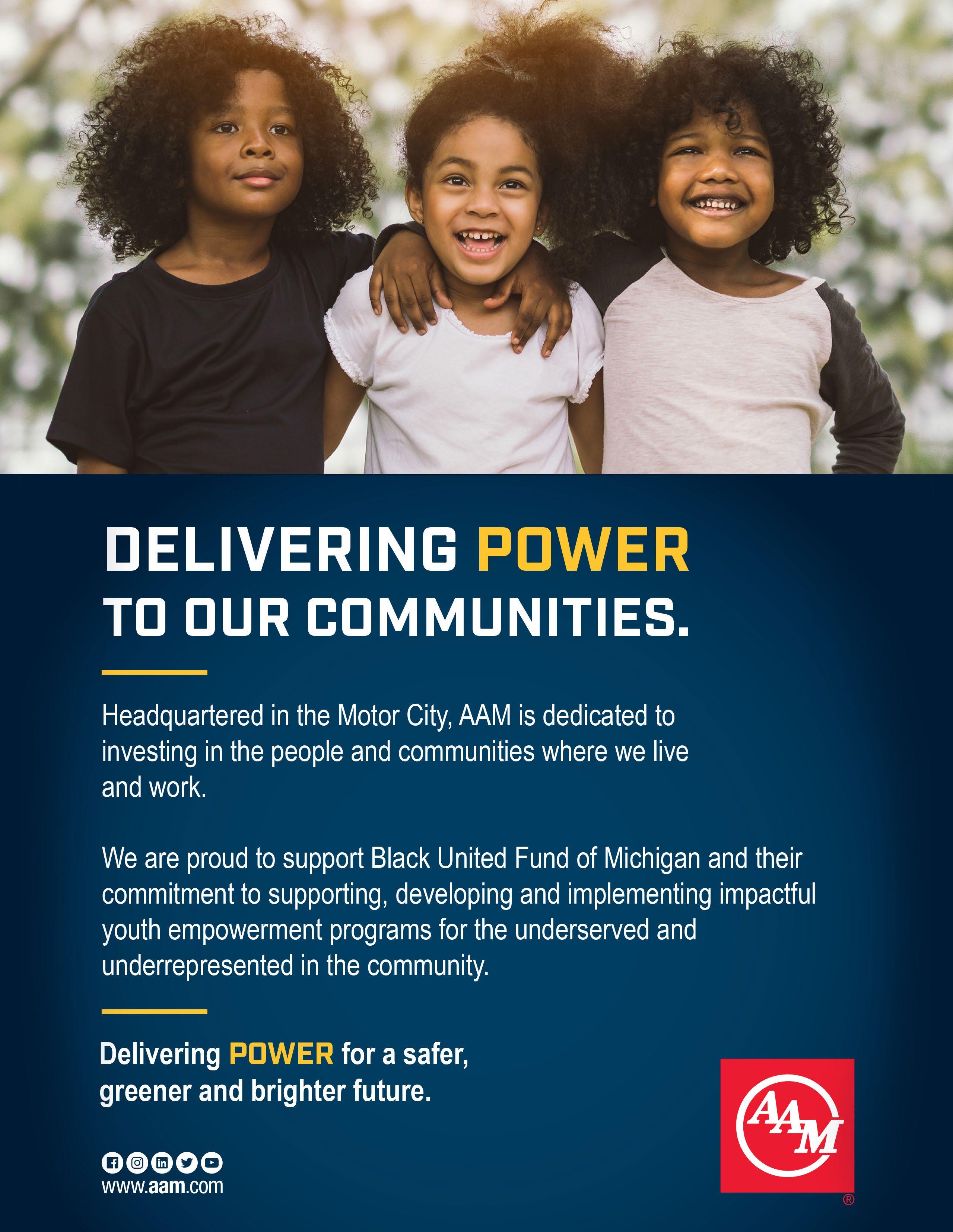 DELIVERING POWER
TO OUR COMMUNITIES.

Headquartered in the Motor City, AAM is dedicated to investing in the people and communities where we live and work.

We are proud to support Black United Fund of Michigan and their commitment to supporting, developing and implementing impactful youth empowerment programs for the underserved and underrepresented in the community.

Delivering POWER for a safer,
greener and brighter future.

www.aam.com

AAM ®